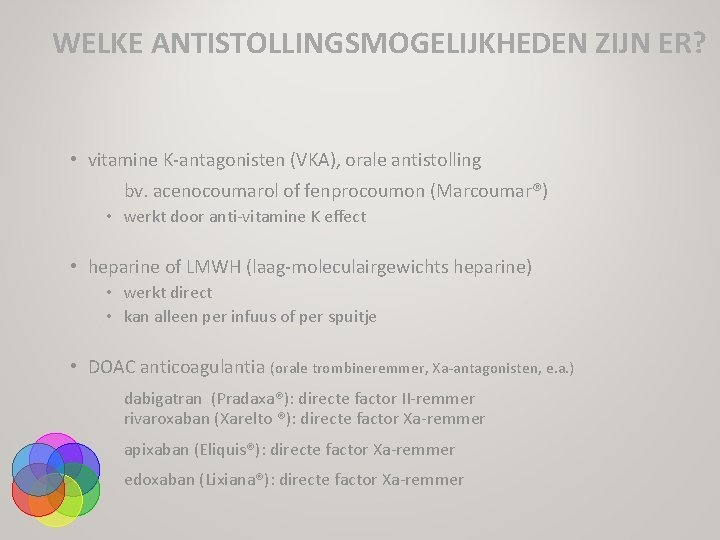 WELKE ANTISTOLLINGSMOGELIJKHEDEN ZIJN ER?

• vitamine K-antagonisten (VKA), orale antistolling

bv. acenocoumarol of fenprocoumon (Marcoumar®)

• werkt door anti-vitamine K effect

• heparine of LMWH (laag-moleculairgewichts heparine)

• werkt direct
• kan alleen per infuus of per spuitje

• DOAC anticoagulantia (orale trombineremmer, Xa-antagonisten, e.a.)

dabigatran (Pradaxa®): directe factor II-remmer
rivaroxaban (Xarelto ®): directe factor Xa-remmer

apixaban (Eliquis®): directe factor Xa-remmer

edoxaban (Lixiana®): directe factor Xa-remmer